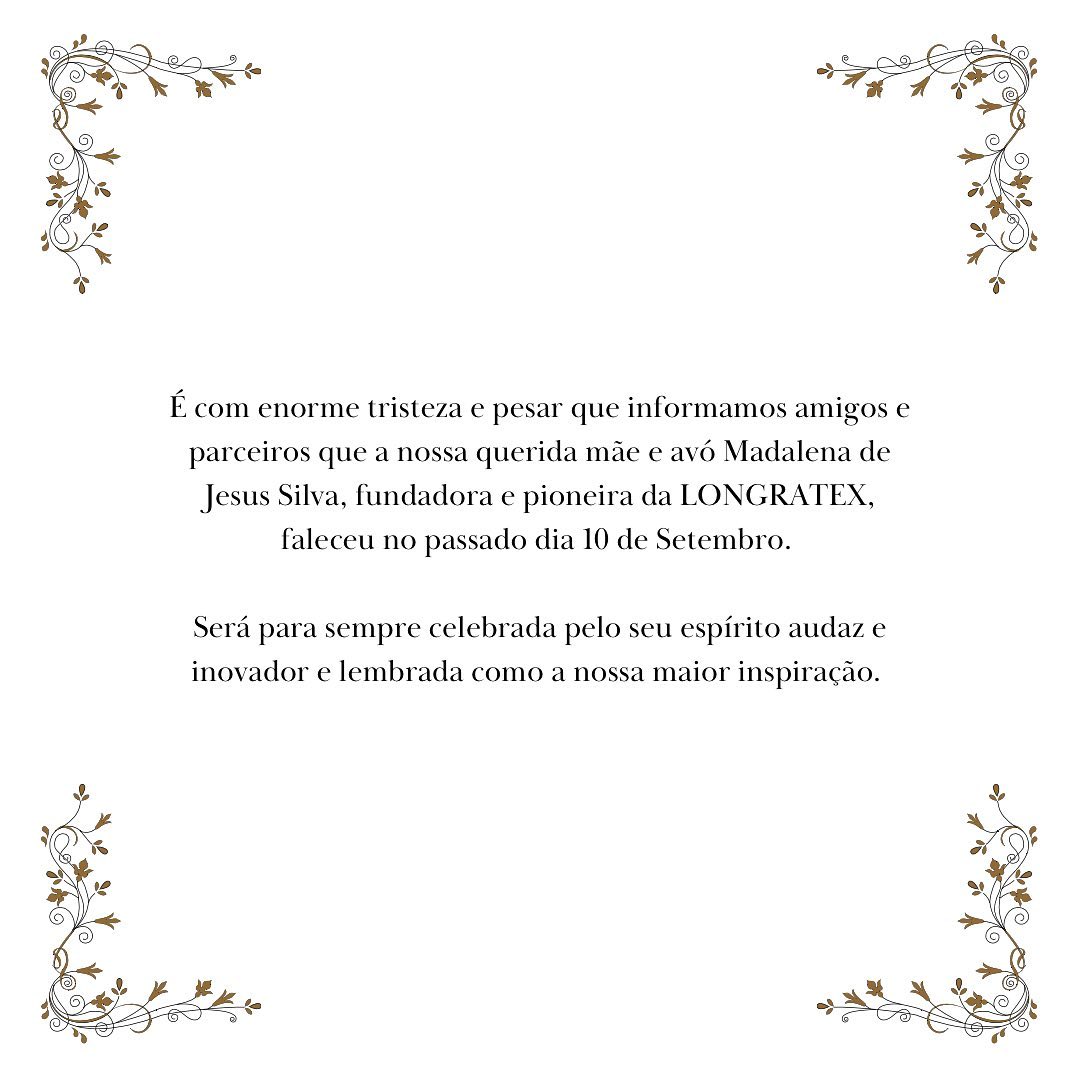 É com enorme tristeza e pesar que informamos amigos e parceiros que a nossa querida mãe e avó Madalena de Jesus Silva, fundadora e pioneira da LONGRATEX, faleceu no passado dia 10 de Setembro.

Será para sempre celebrada pelo seu espírito audaz e inovador e lembrada como a nossa maior inspiração.